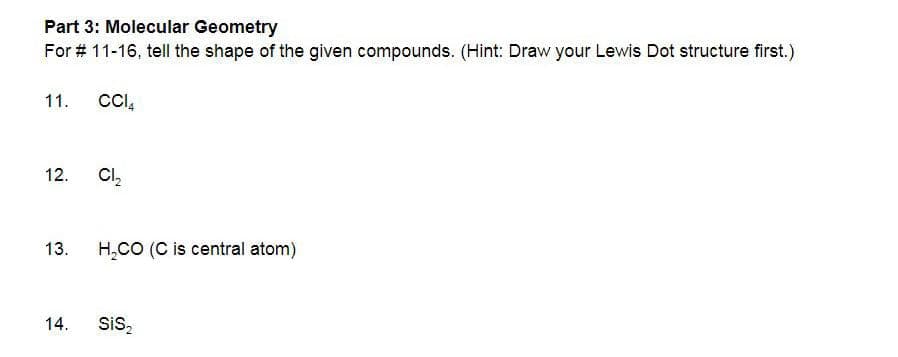 Part 3: Molecular Geometry
For # 11-16, tell the shape of the given compounds. (Hint: Draw your Lewis Dot structure first.)

11. $CCl_4$

12. $Cl_2$

13. $H_2CO$ (C is central atom)

14. $SiS_2$